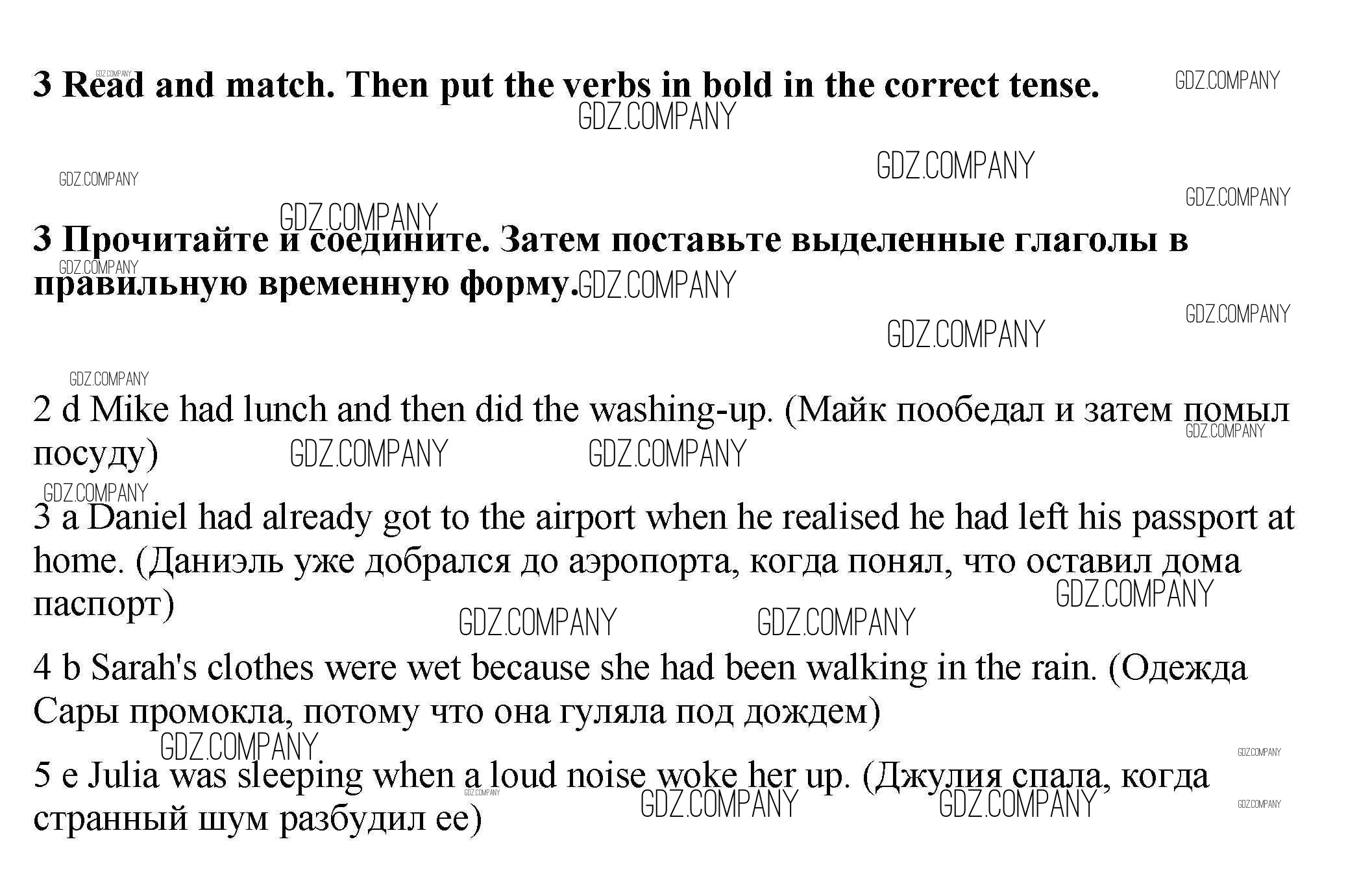 3 Read and match. Then put the verbs in bold in the correct tense.

GDZ.COMPANY

3 Прочитайте и соедините. Затем поставьте выделенные глаголы в правильную временную форму.

2 d Mike had lunch and then did the washing-up. (Майк пообедал и затем помыл посуду)

3 a Daniel had already got to the airport when he realised he had left his passport at home. (Даниэль уже добрался до аэропорта, когда понял, что оставил дома паспорт)

4 b Sarah's clothes were wet because she had been walking in the rain. (Одежда Сары промокла, потому что она гуляла под дождем)

5 e Julia was sleeping when a loud noise woke her up. (Джулия спала, когда странный шум разбудил ее)